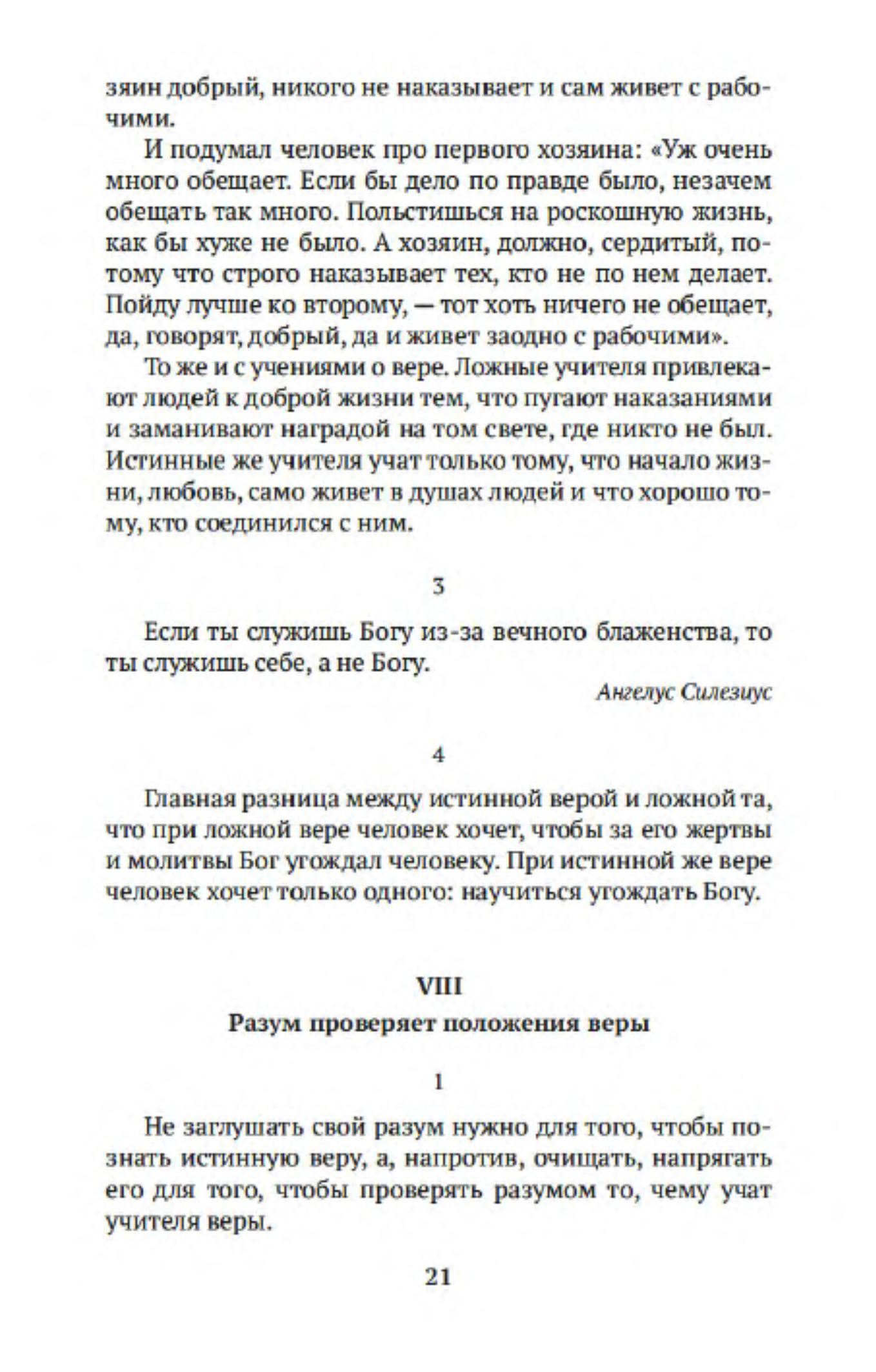 зяин добрый, никого не наказывает и сам живет с рабочими.

И подумал человек про первого хозяина: «Уж очень много обещает. Если бы дело по правде было, незачем обещать так много. Польстишься на роскошную жизнь, как бы хуже не было. А хозяин, должно, сердитый, потому что строго наказывает тех, кто не по нем делает. Пойду лучше ко второму, — тот хоть ничего не обещает, да, говорят, добрый, да и живет заодно с рабочими».

То же и с учениями о вере. Ложные учителя привлекают людей к доброй жизни тем, что пугают наказаниями и заманивают наградой на том свете, где никто не был. Истинные же учителя учат только тому, что начало жизни, любовь, само живет в душах людей и что хорошо тому, кто соединился с ним.

3

Если ты служишь Богу из-за вечного блаженства, то ты служишь себе, а не Богу.

Ангелус Силезиус

4

Главная разница между истинной верой и ложной та, что при ложной вере человек хочет, чтобы за его жертвы и молитвы Бог угождал человеку. При истинной же вере человек хочет только одного: научиться угождать Богу.

VIII

Разум проверяет положения веры

1

Не заглушать свой разум нужно для того, чтобы познать истинную веру, а, напротив, очищать, напрягать его для того, чтобы проверять разумом то, чему учат учителя веры.

21